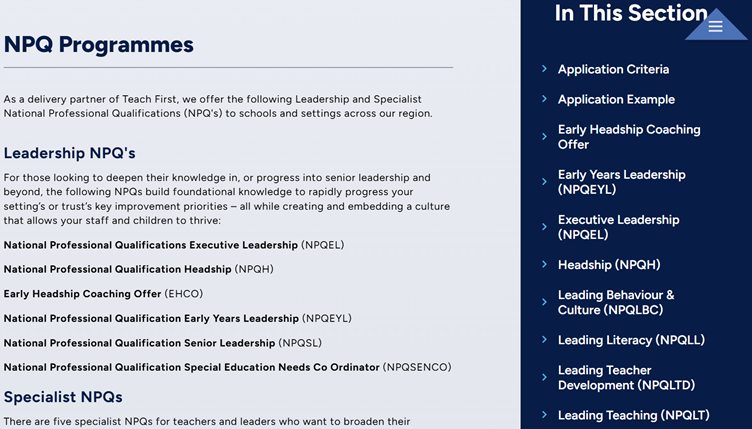 NPQ Programmes

As a delivery partner of Teach First, we offer the following Leadership and Specialist National Professional Qualifications (NPQ's) to schools and settings across our region.

Leadership NPQ's

For those looking to deepen their knowledge in, or progress into senior leadership and beyond, the following NPQs build foundational knowledge to rapidly progress your setting's or trust's key improvement priorities – all while creating and embedding a culture that allows your staff and children to thrive:

National Professional Qualifications Executive Leadership (NPQEL)

National Professional Qualification Headship (NPQH)

Early Headship Coaching Offer (EHCO)

National Professional Qualification Early Years Leadership (NPQEYL)

National Professional Qualification Senior Leadership (NPQSL)

National Professional Qualification Special Education Needs Co Ordinator (NPQSENCO)

Specialist NPQs

There are five specialist NPQs for teachers and leaders who want to broaden their

In This Section

Application Criteria

Application Example

Early Headship Coaching Offer

Early Years Leadership (NPQEYL)

Executive Leadership (NPQEL)

Headship (NPQH)

Leading Behaviour & Culture (NPQLBC)

Leading Literacy (NPQLL)

Leading Teacher Development (NPQLTD)

Leading Teaching (NPQLT)